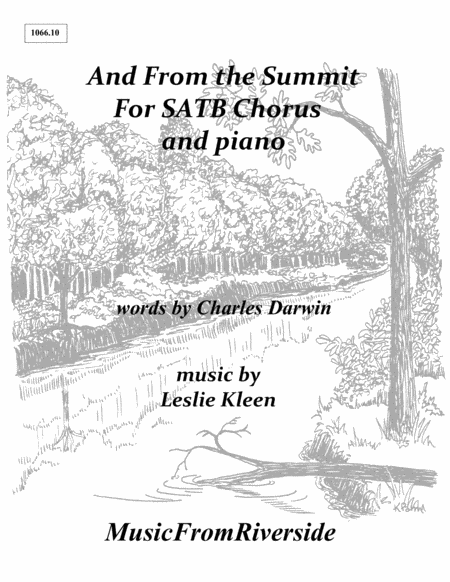 1066.10

And From the Summit
For SATB Chorus
and piano

words by Charles Darwin

music by
Leslie Kleen

MusicFromRiverside